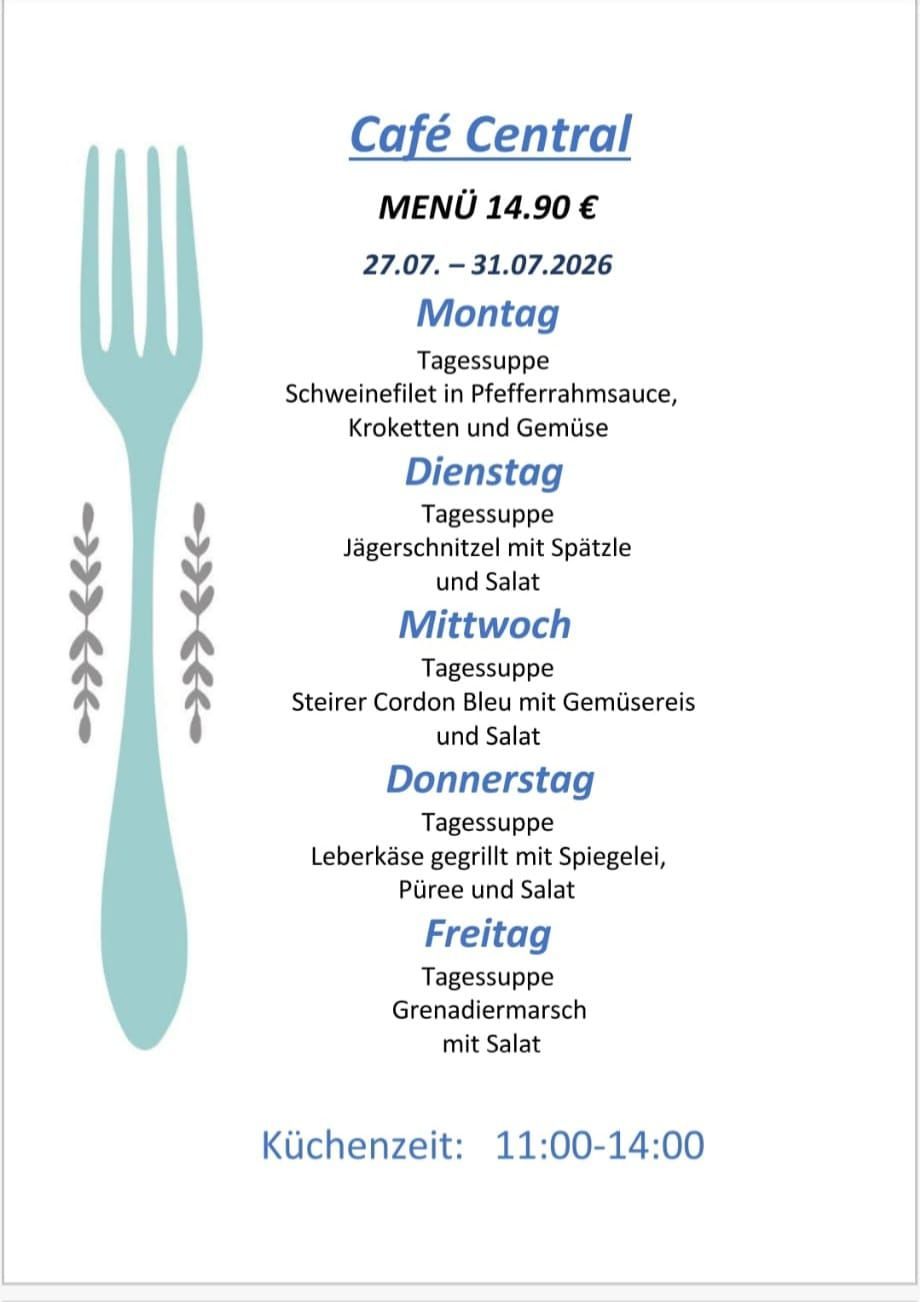 Café Central

MENÜ 14.90 €

27.07. – 31.07.2026

Montag

Tagessuppe
Schweinefilet in Pfefferrahmsauce, Kroketten und Gemüse

Dienstag

Tagessuppe
Jägerschnitzel mit Spätzle und Salat

Mittwoch

Tagessuppe
Steirer Cordon Bleu mit Gemüsereis und Salat

Donnerstag

Tagessuppe
Leberkäse gegrillt mit Spiegelei, Püree und Salat

Freitag

Tagessuppe
Grenadiermarsch mit Salat

Küchenzeit: 11:00-14:00